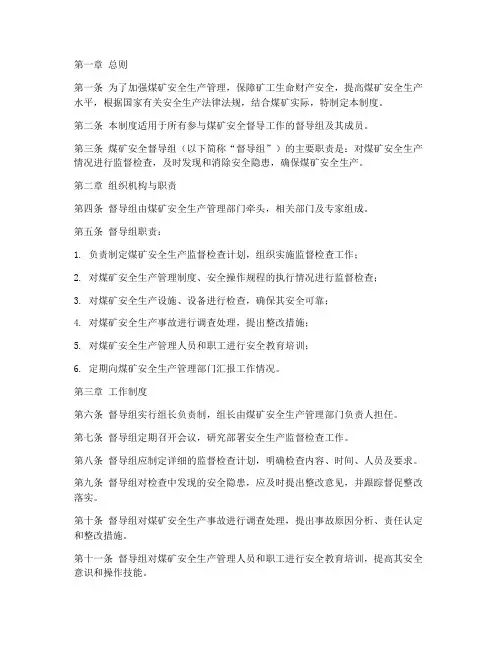 第一章 总则

第一条 为了加强煤矿安全生产管理，保障矿工生命财产安全，提高煤矿安全生产水平，根据国家有关安全生产法律法规，结合煤矿实际，特制定本制度。

第二条 本制度适用于所有参与煤矿安全督导工作的督导组及其成员。

第三条 煤矿安全督导组（以下简称“督导组”）的主要职责是：对煤矿安全生产情况进行监督检查，及时发现和消除安全隐患，确保煤矿安全生产。

第二章 组织机构与职责

第四条 督导组由煤矿安全生产管理部门牵头，相关部门及专家组成。

第五条 督导组职责：

1. 负责制定煤矿安全生产监督检查计划，组织实施监督检查工作；

2. 对煤矿安全生产管理制度、安全操作规程的执行情况进行监督检查；

3. 对煤矿安全生产设施、设备进行检查，确保其安全可靠；

4. 对煤矿安全生产事故进行调查处理，提出整改措施；

5. 对煤矿安全生产管理人员和职工进行安全教育培训；

6. 定期向煤矿安全生产管理部门汇报工作情况。

第三章 工作制度

第六条 督导组实行组长负责制，组长由煤矿安全生产管理部门负责人担任。

第七条 督导组定期召开会议，研究部署安全生产监督检查工作。

第八条 督导组应制定详细的监督检查计划，明确检查内容、时间、人员及要求。

第九条 督导组对检查中发现的安全隐患，应及时提出整改意见，并跟踪督促整改落实。

第十条 督导组对煤矿安全生产事故进行调查处理，提出事故原因分析、责任认定和整改措施。

第十一条 督导组对煤矿安全生产管理人员和职工进行安全教育培训，提高其安全意识和操作技能。